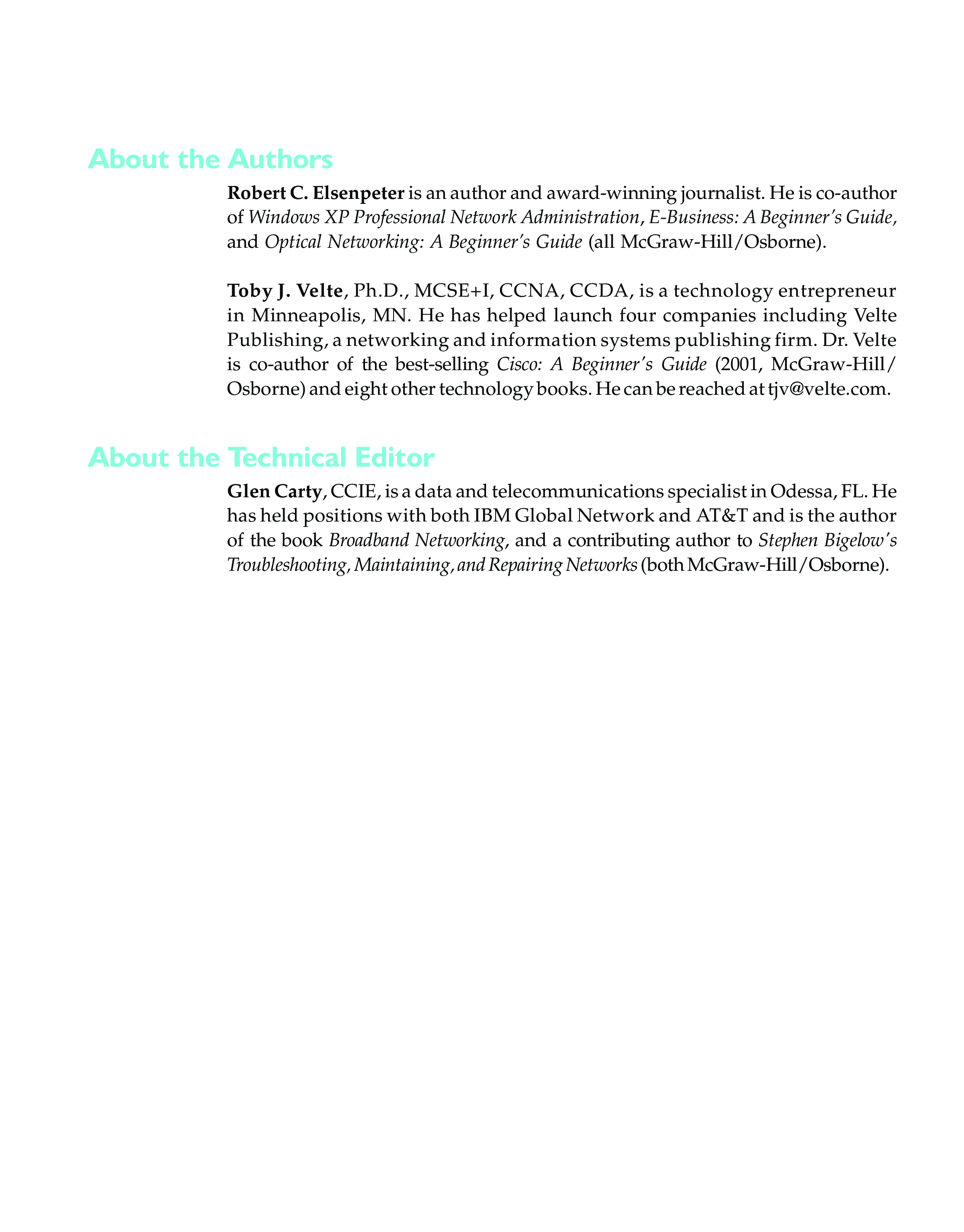 About the Authors

Robert C. Elsenpeter is an author and award-winning journalist. He is co-author of Windows XP Professional Network Administration, E-Business: A Beginner's Guide, and Optical Networking: A Beginner's Guide (all McGraw-Hill/Osborne).

Toby J. Velte, Ph.D., MCSE+I, CCNA, CCDA, is a technology entrepreneur in Minneapolis, MN. He has helped launch four companies including Velte Publishing, a networking and information systems publishing firm. Dr. Velte is co-author of the best-selling Cisco: A Beginner's Guide (2001, McGraw-Hill/Osborne) and eight other technology books. He can be reached at tjv@velte.com.

About the Technical Editor

Glen Carty, CCIE, is a data and telecommunications specialist in Odessa, FL. He has held positions with both IBM Global Network and AT&T and is the author of the book Broadband Networking, and a contributing author to Stephen Bigelow's Troubleshooting, Maintaining, and Repairing Networks (both McGraw-Hill/Osborne).